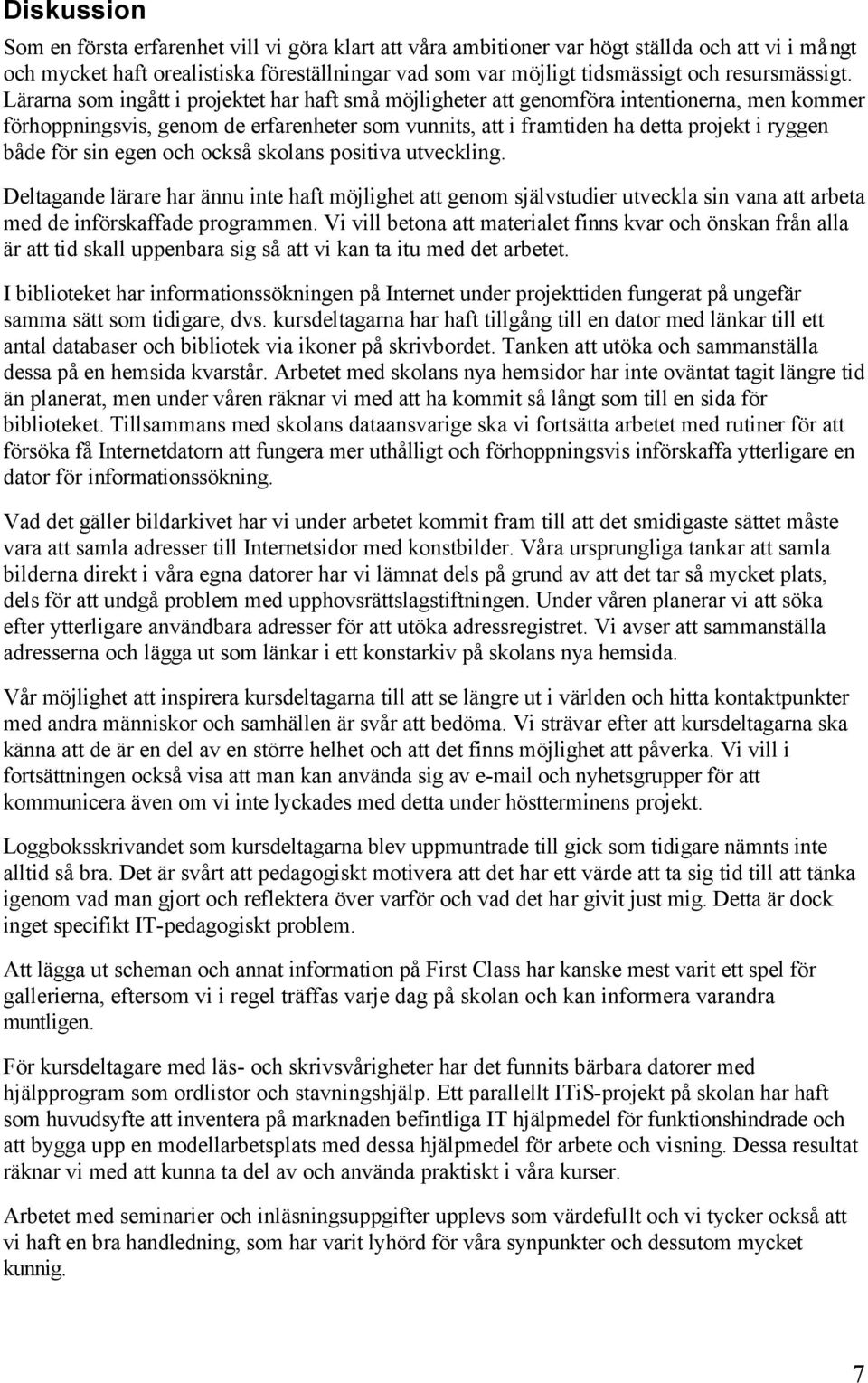 Diskussion

Som en första erfarenhet vill vi göra klart att våra ambitioner var högt ställda och att vi i mångt och mycket haft orealistiska föreställningar vad som var möjligt tidsmässigt och resursmässigt. Lärarna som ingått i projektet har haft små möjligheter att genomföra intentionerna, men kommer förhoppningsvis, genom de erfarenheter som vunnits, att i framtiden ha detta projekt i ryggen både för sin egen och också skolans positiva utveckling.

Deltagande lärare har ännu inte haft möjlighet att genom självstudier utveckla sin vana att arbeta med de införskaffade programmen. Vi vill betona att materialet finns kvar och önskan från alla är att tid skall uppenbara sig så att vi kan ta itu med det arbetet.

I biblioteket har informationssökningen på Internet under projekttiden fungerat på ungefär samma sätt som tidigare, dvs. kursdeltagarna har haft tillgång till en dator med länkar till ett antal databaser och bibliotek via ikoner på skrivbordet. Tanken att utöka och sammanställa dessa på en hemsida kvarstår. Arbetet med skolans nya hemsidor har inte oväntat tagit längre tid än planerat, men under våren räknar vi med att ha kommit så långt som till en sida för biblioteket. Tillsammans med skolans dataansvarige ska vi fortsätta arbetet med rutiner för att försöka få Internetdatorn att fungera mer uthålligt och förhoppningsvis införskaffa ytterligare en dator för informationssökning.

Vad det gäller bildarkivet har vi under arbetet kommit fram till att det smidigaste sättet måste vara att samla adresser till Internetsidor med konstbilder. Våra ursprungliga tankar att samla bilderna direkt i våra egna datorer har vi lämnat dels på grund av att det tar så mycket plats, dels för att undgå problem med upphovsrättslagstiftningen. Under våren planerar vi att söka efter ytterligare användbara adresser för att utöka adressregistret. Vi avser att sammanställa adresserna och lägga ut som länkar i ett konstarkiv på skolans nya hemsida.

Vår möjlighet att inspirera kursdeltagarna till att se längre ut i världen och hitta kontaktpunkter med andra människor och samhällen är svår att bedöma. Vi strävar efter att kursdeltagarna ska känna att de är en del av en större helhet och att det finns möjlighet att påverka. Vi vill i fortsättningen också visa att man kan använda sig av e-mail och nyhetsgrupper för att kommunicera även om vi inte lyckades med detta under höstterminens projekt.

Loggboksskrivandet som kursdeltagarna blev uppmuntrade till gick som tidigare nämnts inte alltid så bra. Det är svårt att pedagogiskt motivera att det har ett värde att ta sig tid till att tänka igenom vad man gjort och reflektera över varför och vad det har givit just mig. Detta är dock inget specifikt IT-pedagogiskt problem.

Att lägga ut scheman och annat information på First Class har kanske mest varit ett spel för gallerierna, eftersom vi i regel träffas varje dag på skolan och kan informera varandra muntligen.

För kursdeltagare med läs- och skrivsvårigheter har det funnits bärbara datorer med hjälpprogram som ordlistor och stavningshjälp. Ett parallellt ITiS-projekt på skolan har haft som huvudsyfte att inventera på marknaden befintliga IT hjälpmedel för funktionshindrade och att bygga upp en modellarbetsplats med dessa hjälpmedel för arbete och visning. Dessa resultat räknar vi med att kunna ta del av och använda praktiskt i våra kurser.

Arbetet med seminarier och inläsningsuppgifter upplevs som värdefullt och vi tycker också att vi haft en bra handledning, som har varit lyhörd för våra synpunkter och dessutom mycket kunnig.

7